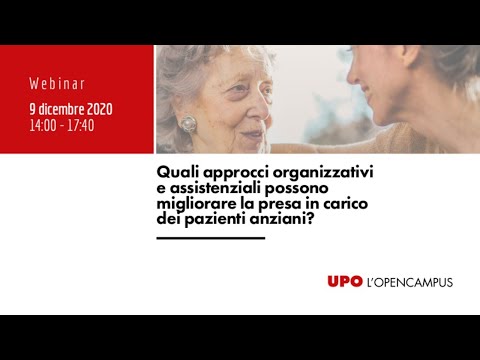 Webinar
9 dicembre 2020
14:00 - 17:40

Quali approcci organizzativi e assistenziali possono migliorare la presa in carico dei pazienti anziani?

UPO L'OPENCAMPUS